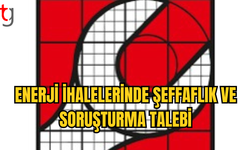 tg

ENERJİ İHALELERİNDE ŞEFFAFLIK VE SORUŞTURMA TALEBİ